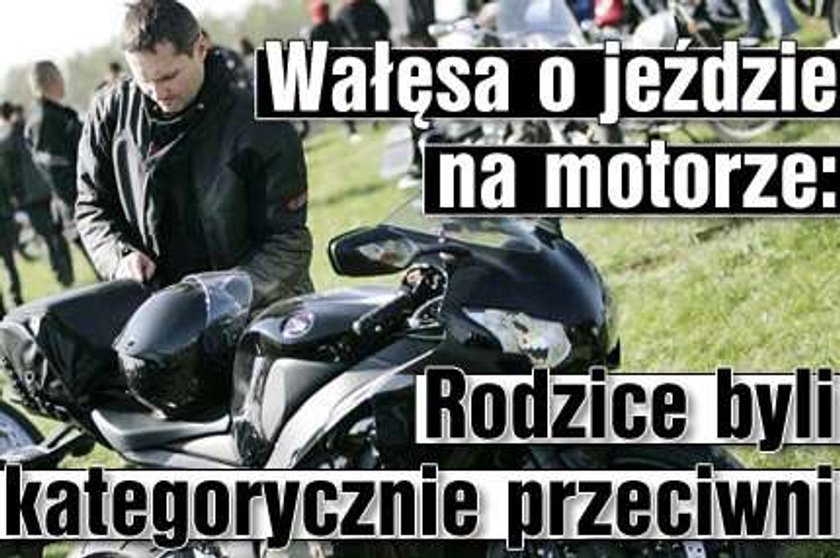 Wałęsa o jeździe na motorze:

Rodzice byli kategorycznie przeciwni